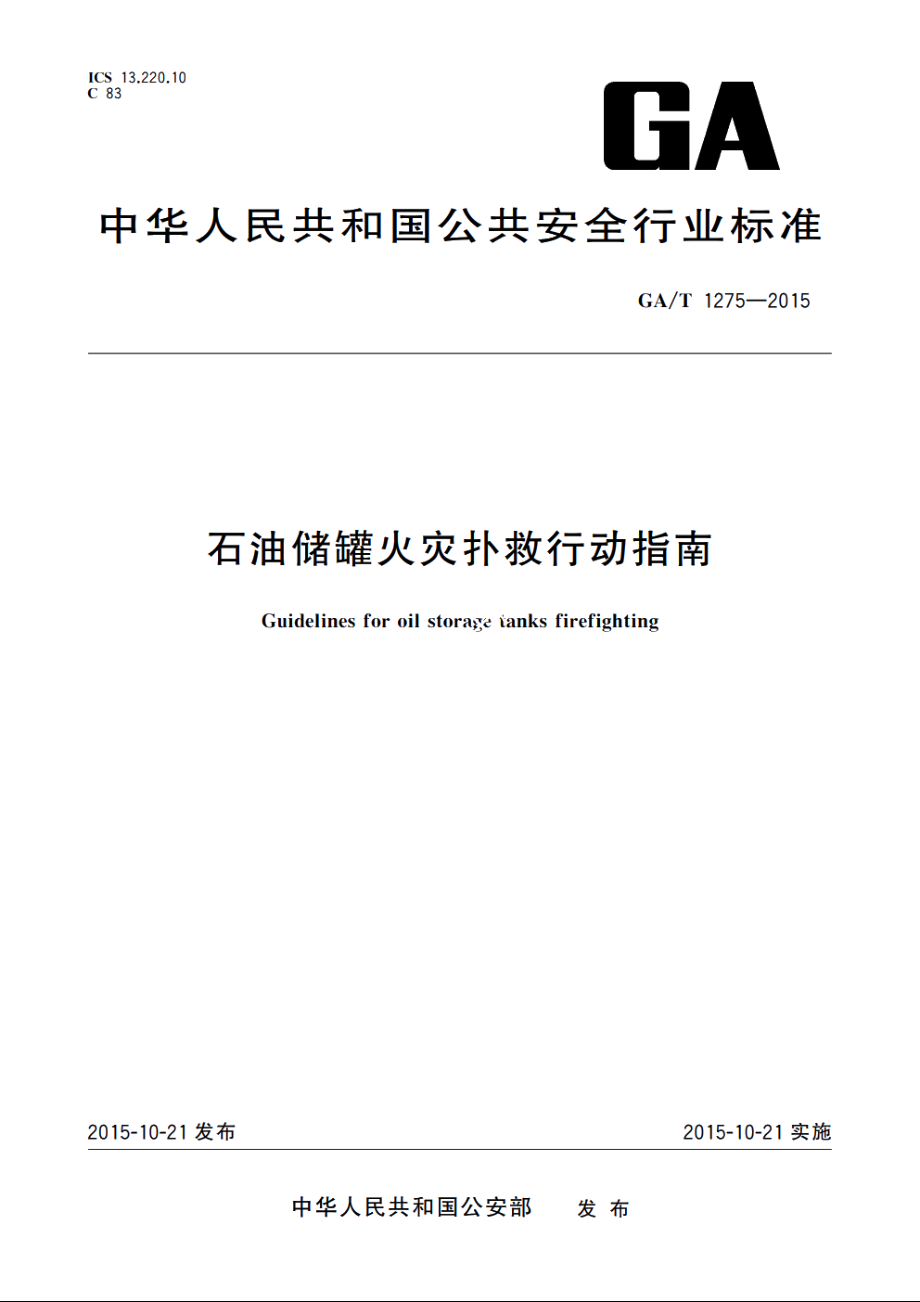 ICS 13.220.10
C 83

GA

中华人民共和国公共安全行业标准

GA/T 1275—2015

石油储罐火灾扑救行动指南

Guidelines for oil storage tanks firefighting

2015-10-21 发布

2015-10-21 实施

中华人民共和国公安部 发布